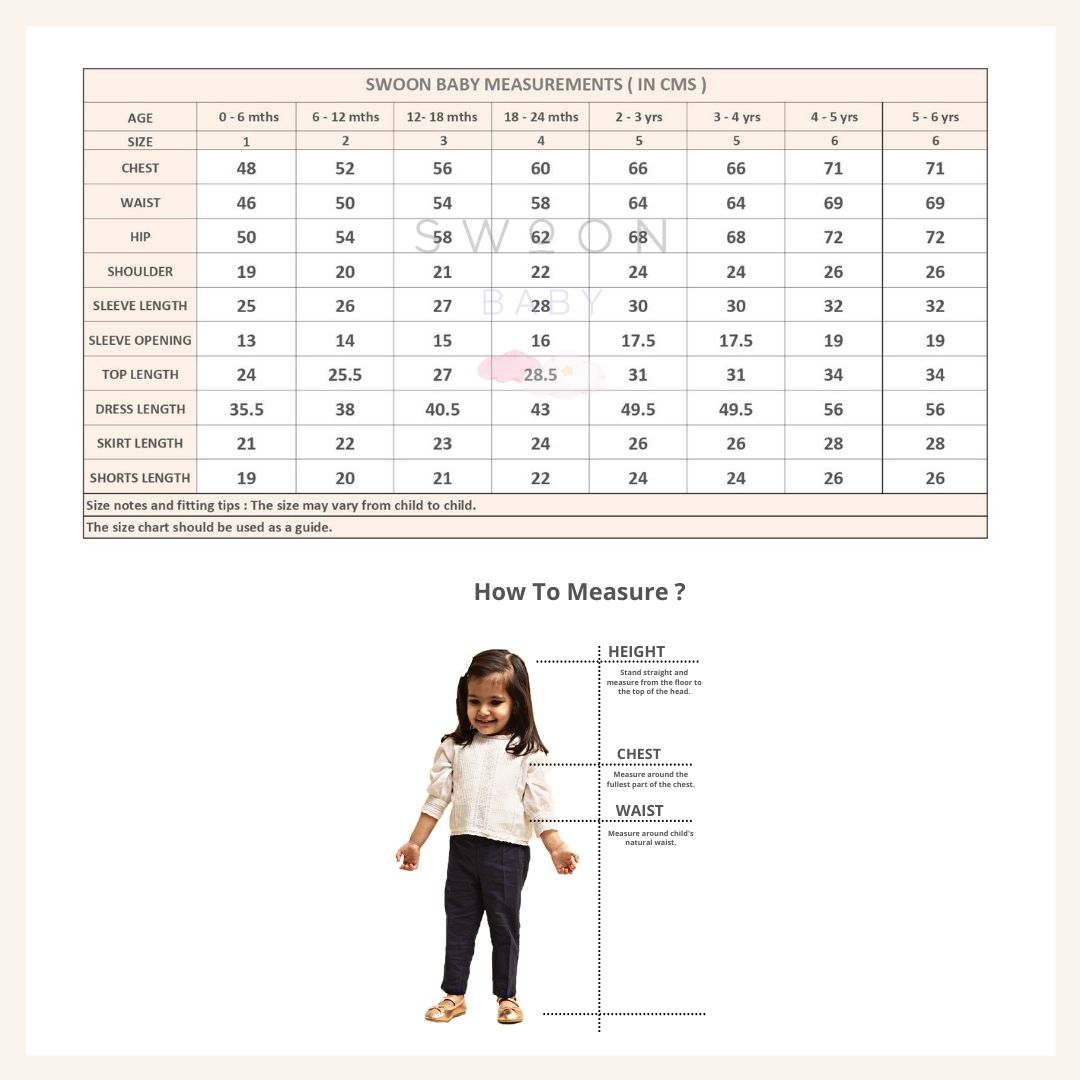 SWOON BABY MEASUREMENTS ( IN CMS )

| AGE | 0 - 6 mths | 6 - 12 mths | 12- 18 mths | 18 - 24 mths | 2 - 3 yrs | 3 - 4 yrs | 4 - 5 yrs | 5 - 6 yrs |
|---|---|---|---|---|---|---|---|---|
| SIZE | 1 | 2 | 3 | 4 | 5 | 5 | 6 | 6 |
| CHEST | 48 | 52 | 56 | 60 | 66 | 66 | 71 | 71 |
| WAIST | 46 | 50 | 54 | 58 | 64 | 64 | 69 | 69 |
| HIP | 50 | 54 | 58 | 62 | 68 | 68 | 72 | 72 |
| SHOULDER | 19 | 20 | 21 | 22 | 24 | 24 | 26 | 26 |
| SLEEVE LENGTH | 25 | 26 | 27 | 28 | 30 | 30 | 32 | 32 |
| SLEEVE OPENING | 13 | 14 | 15 | 16 | 17.5 | 17.5 | 19 | 19 |
| TOP LENGTH | 24 | 25.5 | 27 | 28.5 | 31 | 31 | 34 | 34 |
| DRESS LENGTH | 35.5 | 38 | 40.5 | 43 | 49.5 | 49.5 | 56 | 56 |
| SKIRT LENGTH | 21 | 22 | 23 | 24 | 26 | 26 | 28 | 28 |
| SHORTS LENGTH | 19 | 20 | 21 | 22 | 24 | 24 | 26 | 26 |

Size notes and fitting tips : The size may vary from child to child.
The size chart should be used as a guide.

SWOON BABY

How To Measure ?

HEIGHT
Stand straight and measure from the floor to the top of the head.

CHEST
Measure around the fullest part of the chest.

WAIST
Measure around child's natural waist.